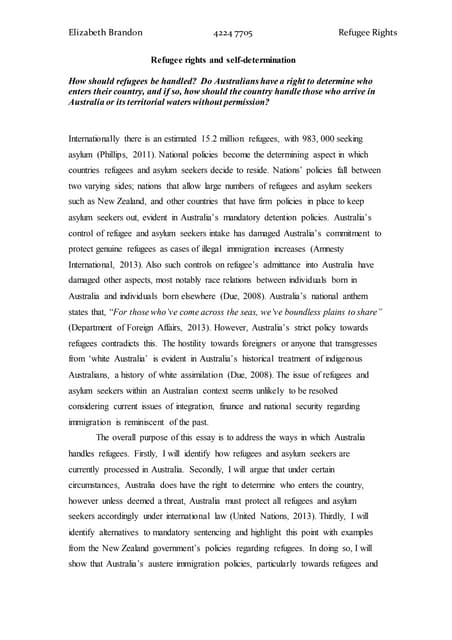 Elizabeth Brandon 4224 7705 Refugee Rights

Refugee rights and self-determination

How should refugees be handled? Do Australians have a right to determine who enters their country, and if so, how should the country handle those who arrive in Australia or its territorial waters without permission?

Internationally there is an estimated 15.2 million refugees, with 983, 000 seeking asylum (Phillips, 2011). National policies become the determining aspect in which countries refugees and asylum seekers decide to reside. Nations' policies fall between two varying sides; nations that allow large numbers of refugees and asylum seekers such as New Zealand, and other countries that have firm policies in place to keep asylum seekers out, evident in Australia's mandatory detention policies. Australia's control of refugee and asylum seekers intake has damaged Australia's commitment to protect genuine refugees as cases of illegal immigration increases (Amnesty International, 2013). Also such controls on refugee's admittance into Australia have damaged other aspects, most notably race relations between individuals born in Australia and individuals born elsewhere (Due, 2008). Australia's national anthem states that, "For those who've come across the seas, we've boundless plains to share" (Department of Foreign Affairs, 2013). However, Australia's strict policy towards refugees contradicts this. The hostility towards foreigners or anyone that transgresses from 'white Australia' is evident in Australia's historical treatment of indigenous Australians, a history of white assimilation (Due, 2008). The issue of refugees and asylum seekers within an Australian context seems unlikely to be resolved considering current issues of integration, finance and national security regarding immigration is reminiscent of the past.

The overall purpose of this essay is to address the ways in which Australia handles refugees. Firstly, I will identify how refugees and asylum seekers are currently processed in Australia. Secondly, I will argue that under certain circumstances, Australia does have the right to determine who enters the country, however unless deemed a threat, Australia must protect all refugees and asylum seekers accordingly under international law (United Nations, 2013). Thirdly, I will identify alternatives to mandatory sentencing and highlight this point with examples from the New Zealand government's policies regarding refugees. In doing so, I will show that Australia's austere immigration policies, particularly towards refugees and